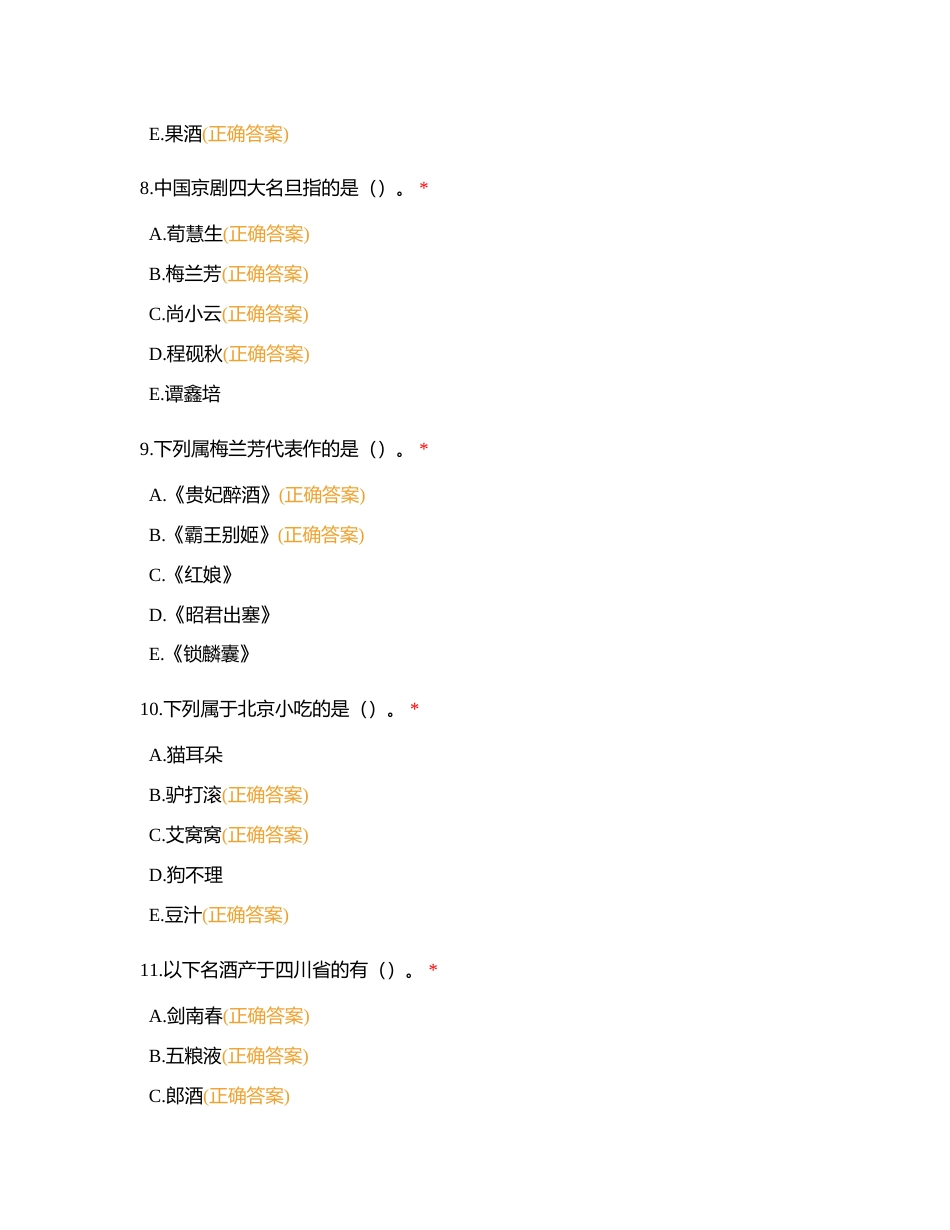 E.果酒(正确答案)

8.中国京剧四大名旦指的是（）。 *

A.荀慧生(正确答案)

B.梅兰芳(正确答案)

C.尚小云(正确答案)

D.程砚秋(正确答案)

E.谭鑫培

9.下列属梅兰芳代表作的是（）。 *

A.《贵妃醉酒》(正确答案)

B.《霸王别姬》(正确答案)

C.《红娘》

D.《昭君出塞》

E.《锁麟囊》

10.下列属于北京小吃的是（）。 *

A.猫耳朵

B.驴打滚(正确答案)

C.艾窝窝(正确答案)

D.狗不理

E.豆汁(正确答案)

11.以下名酒产于四川省的有（）。 *

A.剑南春(正确答案)

B.五粮液(正确答案)

C.郎酒(正确答案)